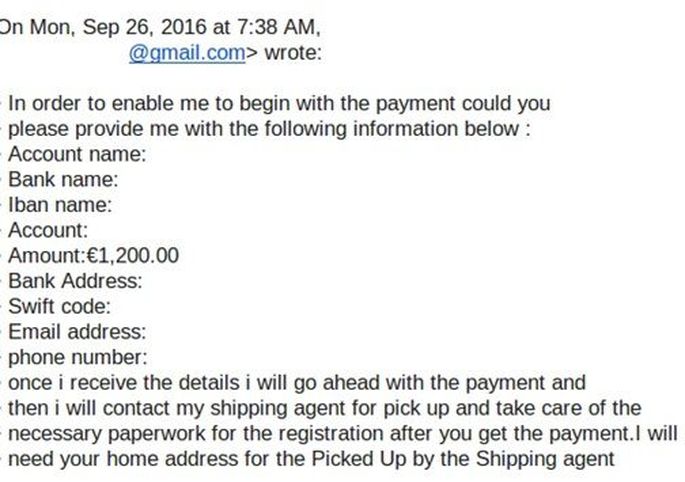 On Mon, Sep 26, 2016 at 7:38 AM, @gmail.com> wrote:

In order to enable me to begin with the payment could you please provide me with the following information below :
Account name:
Bank name:
Iban name:
Account:
Amount:€1,200.00
Bank Address:
Swift code:
Email address:
phone number:
once i receive the details i will go ahead with the payment and then i will contact my shipping agent for pick up and take care of the necessary paperwork for the registration after you get the payment.I will need your home address for the Picked Up by the Shipping agent